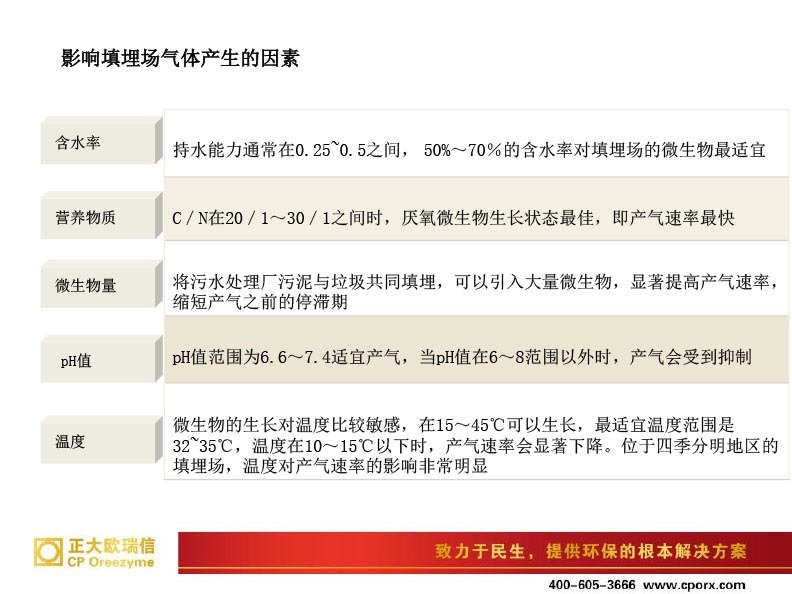 影响填埋场气体产生的因素

| 含水率 | 持水能力通常在0.25~0.5之间， 50%～70%的含水率对填埋场的微生物最适宜 |
|---|---|
| 营养物质 | C／N在20／1～30／1之间时，厌氧微生物生长状态最佳，即产气速率最快 |
| 微生物量 | 将污水处理厂污泥与垃圾共同填埋，可以引入大量微生物，显著提高产气速率，缩短产气之前的停滞期 |
| pH值 | pH值范围为6.6～7.4适宜产气，当pH值在6～8范围以外时，产气会受到抑制 |
| 温度 | 微生物的生长对温度比较敏感，在15～45℃可以生长，最适宜温度范围是32~35℃，温度在10～15℃以下时，产气速率会显著下降。位于四季分明地区的填埋场，温度对产气速率的影响非常明显 |

正大欧瑞信
CP Oreezyme

致力于民生，提供环保的根本解决方案

400-605-3666 www.cporx.com